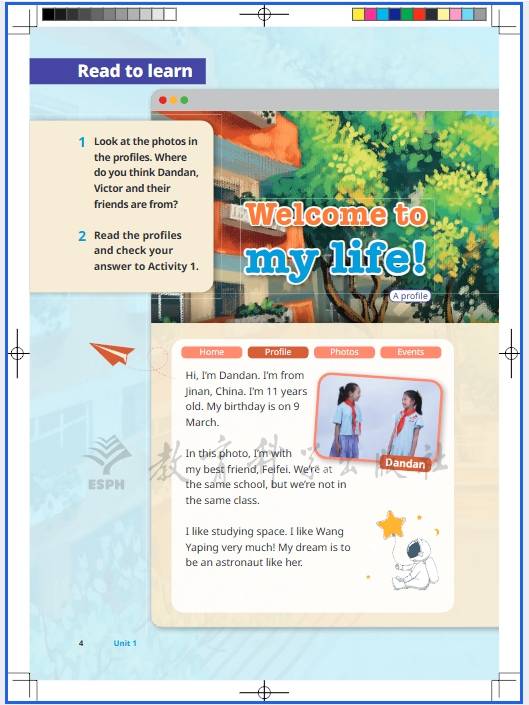 Read to learn

1 Look at the photos in the profiles. Where do you think Dandan, Victor and their friends are from?

2 Read the profiles and check your answer to Activity 1.

Welcome to my life!

A profile

Home Profile Photos Events

Hi, I'm Dandan. I'm from Jinan, China. I'm 11 years old. My birthday is on 9 March.

Dandan

In this photo, I'm with my best friend, Feifei. We're at the same school, but we're not in the same class.

I like studying space. I like Wang Yaping very much! My dream is to be an astronaut like her.

ESPH

教育科学出版社

4 Unit 1